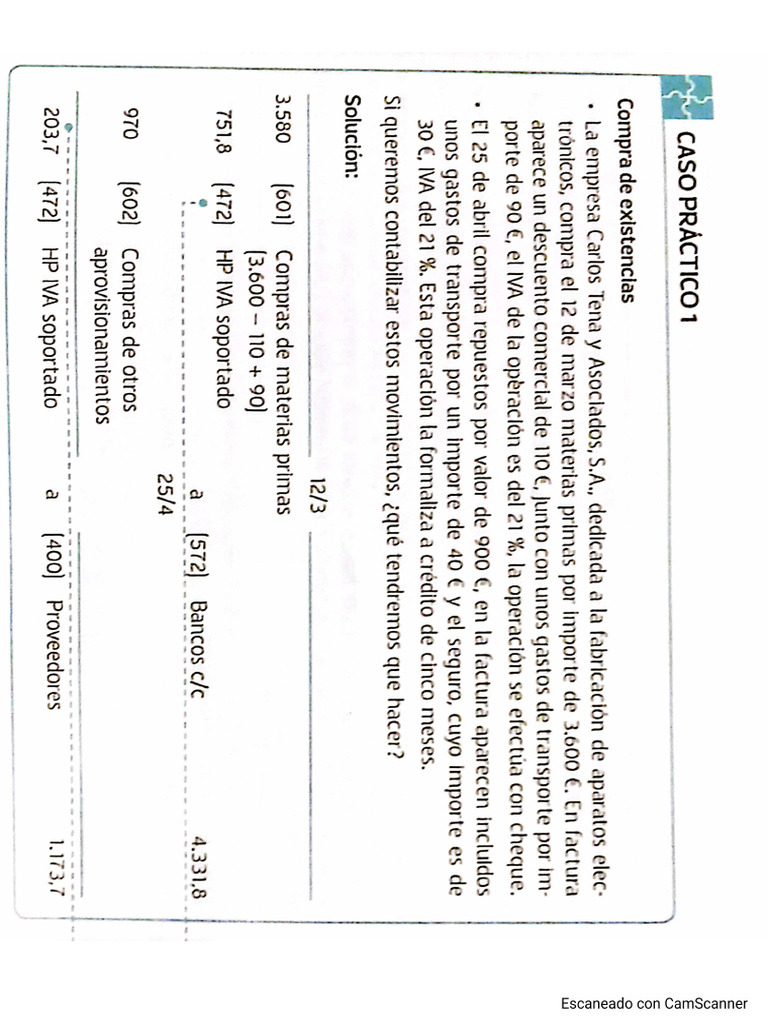 CASO PRÁCTICO 1

Compra de existencias

• La empresa Carlos Tena y Asociados, S.A., dedicada a la fabricación de aparatos electrónicos, compra el 12 de marzo materias primas por importe de 3.600 €. En factura aparece un descuento comercial de 110 €, junto con unos gastos de transporte por importe de 90 €, el IVA de la operación es del 21 %, la operación se efectúa con cheque.

• El 25 de abril compra repuestos por valor de 900 €, en la factura aparecen incluidos unos gastos de transporte por un importe de 40 € y el seguro, cuyo importe es de 30 €, IVA del 21 %. Esta operación la formaliza a crédito de cinco meses.

Si queremos contabilizar estos movimientos, ¿qué tendremos que hacer?

Solución:

12/3

3.580 [601] Compras de materias primas [3.600 – 110 + 90]

751,8 [472] HP IVA soportado a [572] Bancos c/c 4.331,8

25/4

970 [602] Compras de otros aprovisionamientos

203,7 [472] HP IVA soportado a [400] Proveedores 1.173,7

Escaneado con CamScanner